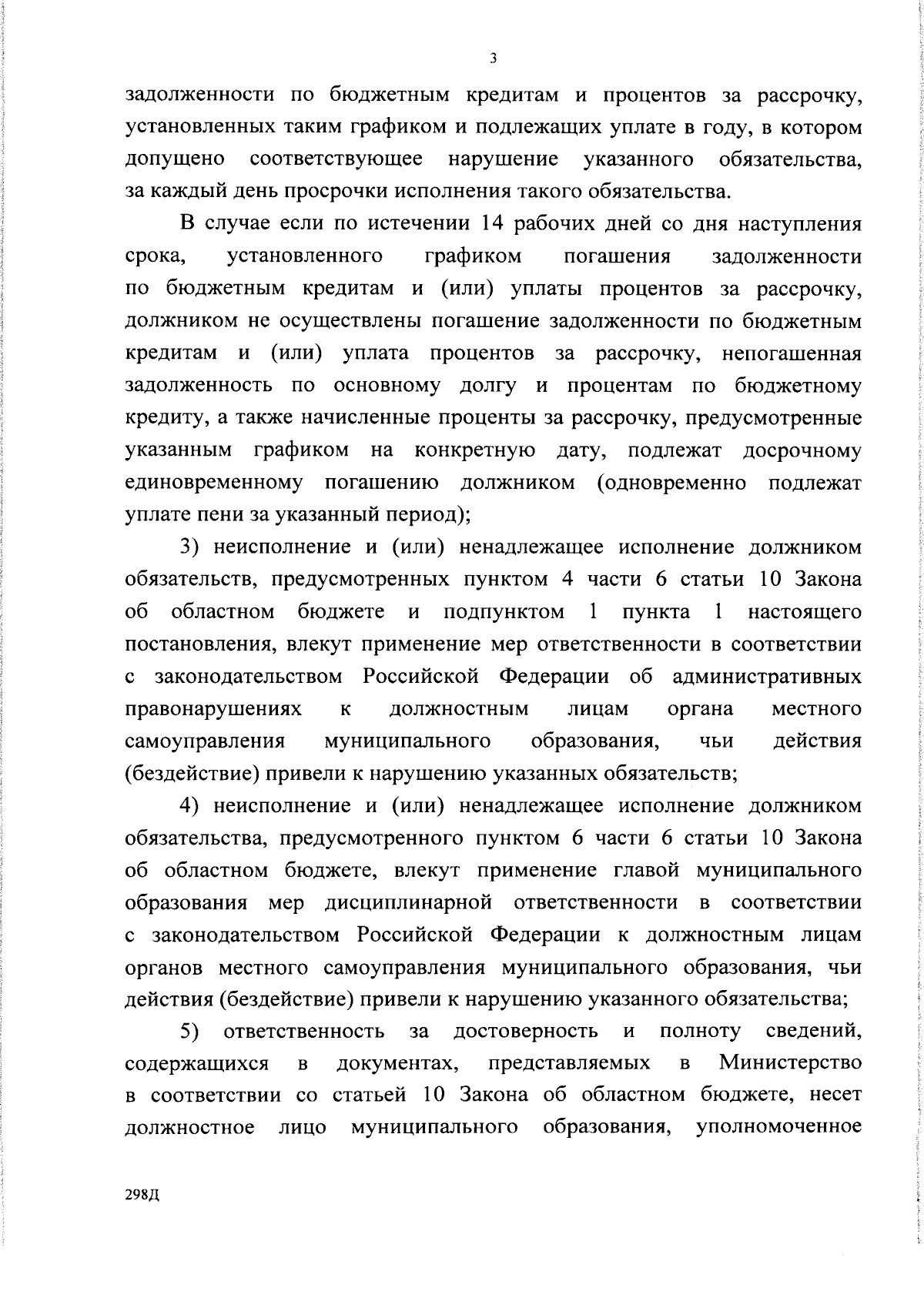 3

задолженности по бюджетным кредитам и процентов за рассрочку, установленных таким графиком и подлежащих уплате в году, в котором допущено соответствующее нарушение указанного обязательства, за каждый день просрочки исполнения такого обязательства.

В случае если по истечении 14 рабочих дней со дня наступления срока, установленного графиком погашения задолженности по бюджетным кредитам и (или) уплаты процентов за рассрочку, должником не осуществлены погашение задолженности по бюджетным кредитам и (или) уплата процентов за рассрочку, непогашенная задолженность по основному долгу и процентам по бюджетному кредиту, а также начисленные проценты за рассрочку, предусмотренные указанным графиком на конкретную дату, подлежат досрочному единовременному погашению должником (одновременно подлежат уплате пени за указанный период);

3) неисполнение и (или) ненадлежащее исполнение должником обязательств, предусмотренных пунктом 4 части 6 статьи 10 Закона об областном бюджете и подпунктом 1 пункта 1 настоящего постановления, влекут применение мер ответственности в соответствии с законодательством Российской Федерации об административных правонарушениях к должностным лицам органа местного самоуправления муниципального образования, чьи действия (бездействие) привели к нарушению указанных обязательств;

4) неисполнение и (или) ненадлежащее исполнение должником обязательства, предусмотренного пунктом 6 части 6 статьи 10 Закона об областном бюджете, влекут применение главой муниципального образования мер дисциплинарной ответственности в соответствии с законодательством Российской Федерации к должностным лицам органов местного самоуправления муниципального образования, чьи действия (бездействие) привели к нарушению указанного обязательства;

5) ответственность за достоверность и полноту сведений, содержащихся в документах, представляемых в Министерство в соответствии со статьей 10 Закона об областном бюджете, несет должностное лицо муниципального образования, уполномоченное

298Д